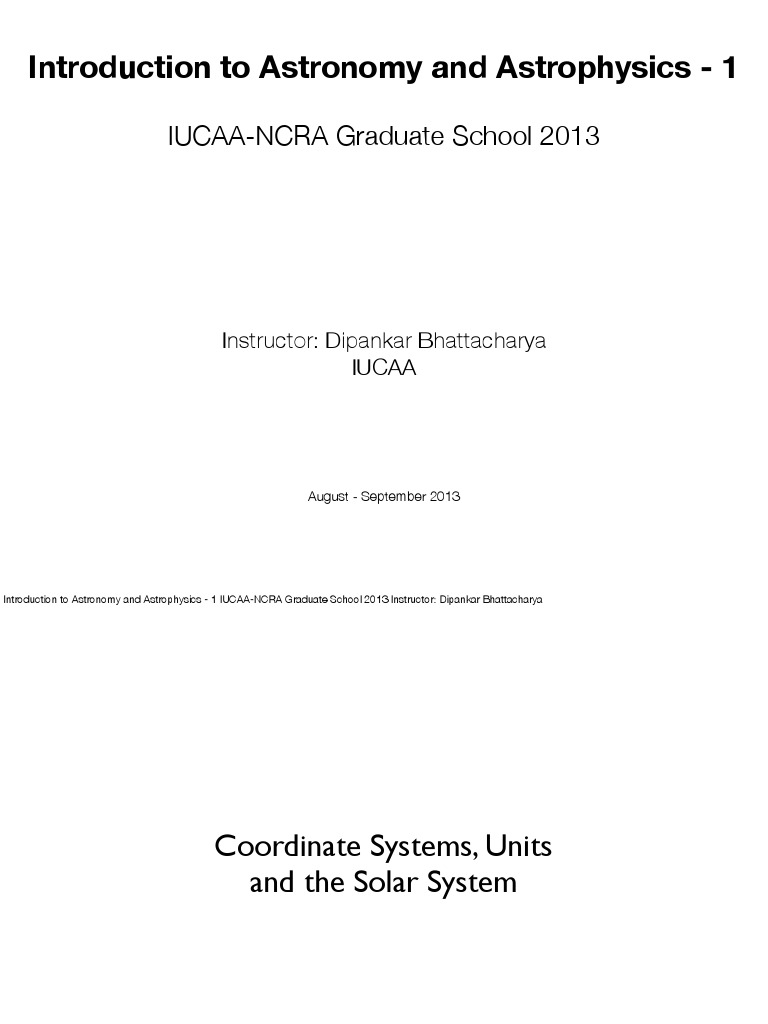 Introduction to Astronomy and Astrophysics - 1

IUCAA-NCRA Graduate School 2013

Instructor: Dipankar Bhattacharya
IUCAA

August - September 2013

Introduction to Astronomy and Astrophysics - 1 IUCAA-NCRA Graduate School 2013 Instructor: Dipankar Bhattacharya

Coordinate Systems, Units and the Solar System